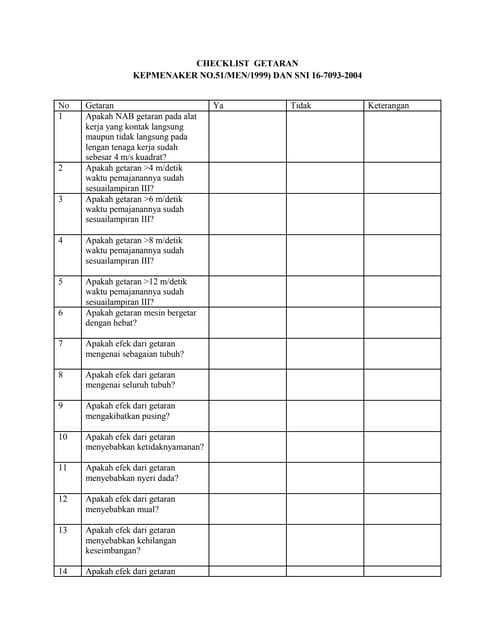 CHECKLIST GETARAN
KEPMENAKER NO.51/MEN/1999) DAN SNI 16-7093-2004

| No | Getaran | Ya | Tidak | Keterangan |
|---|---|---|---|---|
| 1 | Apakah NAB getaran pada alat kerja yang kontak langsung maupun tidak langsung pada lengan tenaga kerja sudah sebesar 4 m/s kuadrat? | | | |
| 2 | Apakah getaran >4 m/detik waktu pemajanannya sudah sesuailampiran III? | | | |
| 3 | Apakah getaran >6 m/detik waktu pemajanannya sudah sesuailampiran III? | | | |
| 4 | Apakah getaran >8 m/detik waktu pemajanannya sudah sesuailampiran III? | | | |
| 5 | Apakah getaran >12 m/detik waktu pemajanannya sudah sesuailampiran III? | | | |
| 6 | Apakah getaran mesin bergetar dengan hebat? | | | |
| 7 | Apakah efek dari getaran mengenai sebagaian tubuh? | | | |
| 8 | Apakah efek dari getaran mengenai seluruh tubuh? | | | |
| 9 | Apakah efek dari getaran mengakibatkan pusing? | | | |
| 10 | Apakah efek dari getaran menyebabkan ketidaknyamanan? | | | |
| 11 | Apakah efek dari getaran menyebabkan nyeri dada? | | | |
| 12 | Apakah efek dari getaran menyebabkan mual? | | | |
| 13 | Apakah efek dari getaran menyebabkan kehilangan keseimbangan? | | | |
| 14 | Apakah efek dari getaran | | | |